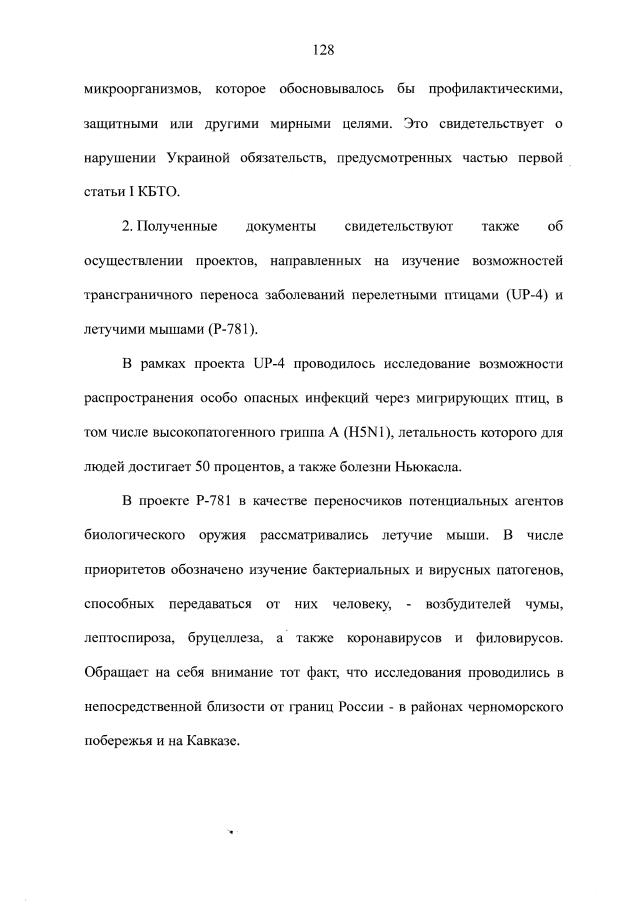 128

микроорганизмов, которое обосновывалось бы профилактическими, защитными или другими мирными целями. Это свидетельствует о нарушении Украиной обязательств, предусмотренных частью первой статьи I КБТО.

2. Полученные документы свидетельствуют также об осуществлении проектов, направленных на изучение возможностей трансграничного переноса заболеваний перелетными птицами (UP-4) и летучими мышами (P-781).

В рамках проекта UP-4 проводилось исследование возможности распространения особо опасных инфекций через мигрирующих птиц, в том числе высокопатогенного гриппа А (H5N1), летальность которого для людей достигает 50 процентов, а также болезни Ньюкасла.

В проекте P-781 в качестве переносчиков потенциальных агентов биологического оружия рассматривались летучие мыши. В числе приоритетов обозначено изучение бактериальных и вирусных патогенов, способных передаваться от них человеку, - возбудителей чумы, лептоспироза, бруцеллеза, а также коронавирусов и филовирусов. Обращает на себя внимание тот факт, что исследования проводились в непосредственной близости от границ России - в районах черноморского побережья и на Кавказе.